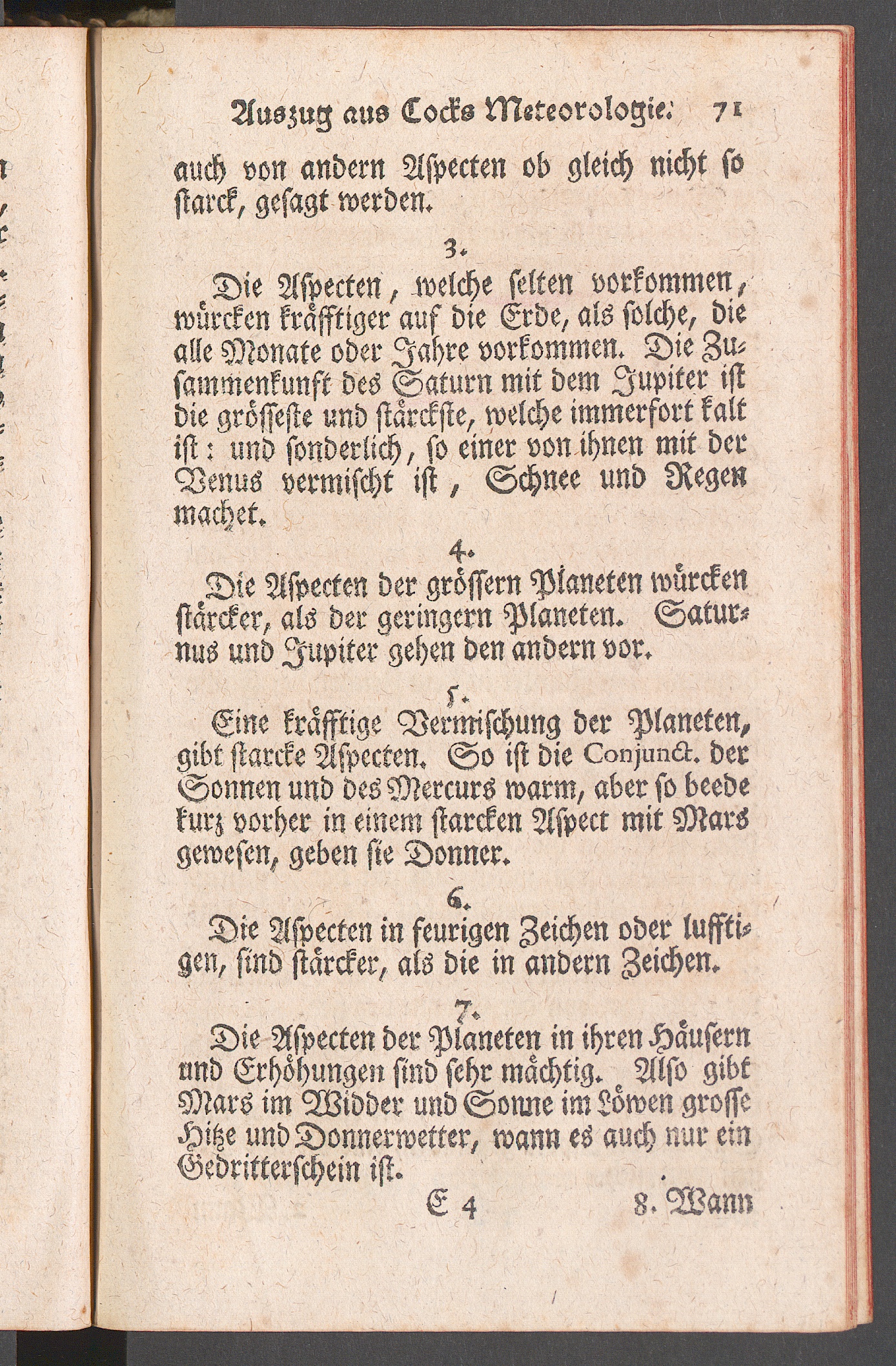 Auszug aus Cocks Meteorologie. 71

auch von andern Aspecten ob gleich nicht so starck, gesagt werden.

3.

Die Aspecten, welche selten vorkommen, würcken kräfftiger auf die Erde, als solche, die alle Monate oder Jahre vorkommen. Die Zusammenkunft des Saturn mit dem Jupiter ist die grösseste und stärckste, welche immerfort kalt ist: und sonderlich, so einer von ihnen mit der Venus vermischt ist, Schnee und Regen machet.

4.

Die Aspecten der grössern Planeten würcken stärcker, als der geringern Planeten. Saturnus und Jupiter gehen den andern vor.

5.

Eine kräfftige Vermischung der Planeten, gibt starcke Aspecten. So ist die Conjunct. der Sonnen und des Mercurs warm, aber so beede kurz vorher in einem starcken Aspect mit Mars gewesen, geben sie Donner.

6.

Die Aspecten in feurigen Zeichen oder lufftigen, sind stärcker, als die in andern Zeichen.

7.

Die Aspecten der Planeten in ihren Häusern und Erhöhungen sind sehr mächtig. Also gibt Mars im Widder und Sonne im Löwen grosse Hitze und Donnerwetter, wann es auch nur ein Gedritterschein ist.

E 4 8. Wann